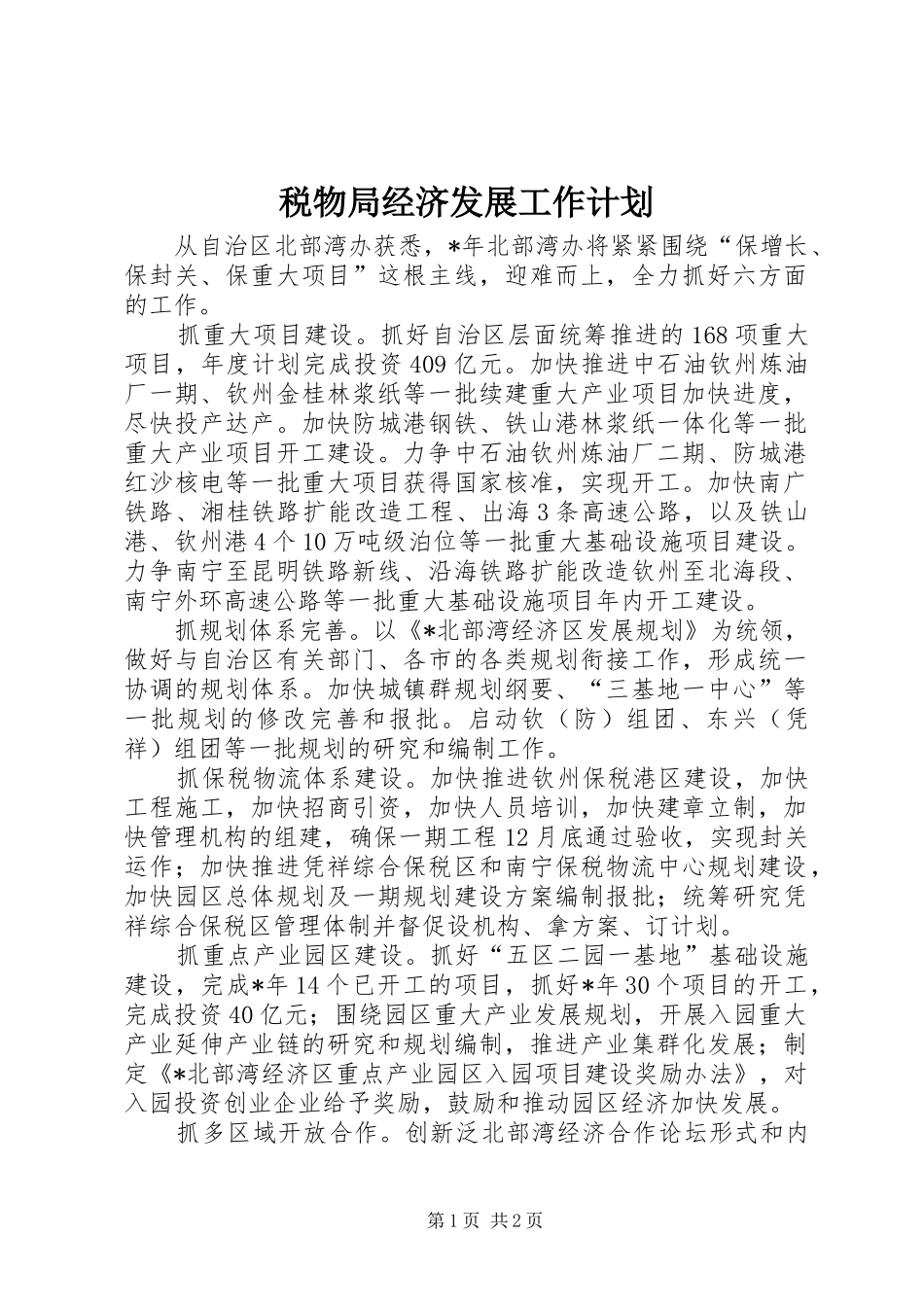 税物局经济发展工作计划

从自治区北部湾办获悉，*年北部湾办将紧紧围绕“保增长、保封关、保重大项目”这根主线，迎难而上，全力抓好六方面的工作。

抓重大项目建设。抓好自治区层面统筹推进的168项重大项目，年度计划完成投资409亿元。加快推进中石油钦州炼油厂一期、钦州金桂林浆纸等一批续建重大产业项目加快进度，尽快投产达产。加快防城港钢铁、铁山港林浆纸一体化等一批重大产业项目开工建设。力争中石油钦州炼油厂二期、防城港红沙核电等一批重大项目获得国家核准，实现开工。加快南广铁路、湘桂铁路扩能改造工程、出海3条高速公路，以及铁山港、钦州港4个10万吨级泊位等一批重大基础设施项目建设。力争南宁至昆明铁路新线、沿海铁路扩能改造钦州至北海段、南宁外环高速公路等一批重大基础设施项目年内开工建设。

抓规划体系完善。以《*北部湾经济区发展规划》为统领，做好与自治区有关部门、各市的各类规划衔接工作，形成统一协调的规划体系。加快城镇群规划纲要、“三基地一中心”等一批规划的修改完善和报批。启动钦（防）组团、东兴（凭祥）组团等一批规划的研究和编制工作。

抓保税物流体系建设。加快推进钦州保税港区建设，加快工程施工，加快招商引资，加快人员培训，加快建章立制，加快管理机构的组建，确保一期工程12月底通过验收，实现封关运作；加快推进凭祥综合保税区和南宁保税物流中心规划建设，加快园区总体规划及一期规划建设方案编制报批；统筹研究凭祥综合保税区管理体制并督促设机构、拿方案、订计划。

抓重点产业园区建设。抓好“五区二园一基地”基础设施建设，完成*年14个已开工的项目，抓好*年30个项目的开工，完成投资40亿元；围绕园区重大产业发展规划，开展入园重大产业延伸产业链的研究和规划编制，推进产业集群化发展；制定《*北部湾经济区重点产业园区入园项目建设奖励办法》，对入园投资创业企业给予奖励，鼓励和推动园区经济加快发展。

抓多区域开放合作。创新泛北部湾经济合作论坛形式和内

第1页 共2页